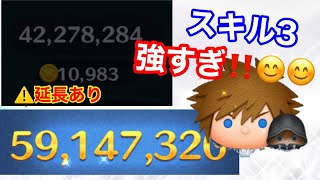 42,278,284

10,983

⚠️延長あり

スキル3

強すぎ!!😊😊

59,147,320